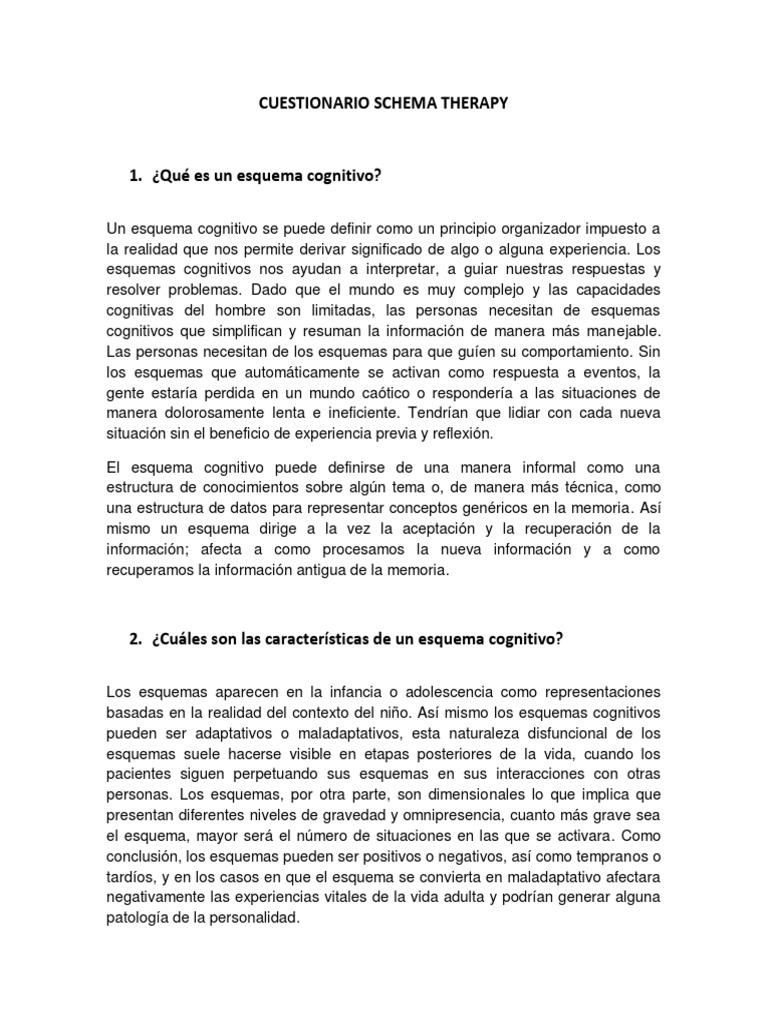 CUESTIONARIO SCHEMA THERAPY

1. ¿Qué es un esquema cognitivo?

Un esquema cognitivo se puede definir como un principio organizador impuesto a la realidad que nos permite derivar significado de algo o alguna experiencia. Los esquemas cognitivos nos ayudan a interpretar, a guiar nuestras respuestas y resolver problemas. Dado que el mundo es muy complejo y las capacidades cognitivas del hombre son limitadas, las personas necesitan de esquemas cognitivos que simplifican y resuman la información de manera más manejable. Las personas necesitan de los esquemas para que guíen su comportamiento. Sin los esquemas que automáticamente se activan como respuesta a eventos, la gente estaría perdida en un mundo caótico o respondería a las situaciones de manera dolorosamente lenta e ineficiente. Tendrían que lidiar con cada nueva situación sin el beneficio de experiencia previa y reflexión.

El esquema cognitivo puede definirse de una manera informal como una estructura de conocimientos sobre algún tema o, de manera más técnica, como una estructura de datos para representar conceptos genéricos en la memoria. Así mismo un esquema dirige a la vez la aceptación y la recuperación de la información; afecta a como procesamos la nueva información y a como recuperamos la información antigua de la memoria.

2. ¿Cuáles son las características de un esquema cognitivo?

Los esquemas aparecen en la infancia o adolescencia como representaciones basadas en la realidad del contexto del niño. Así mismo los esquemas cognitivos pueden ser adaptativos o maladaptativos, esta naturaleza disfuncional de los esquemas suele hacerse visible en etapas posteriores de la vida, cuando los pacientes siguen perpetuando sus esquemas en sus interacciones con otras personas. Los esquemas, por otra parte, son dimensionales lo que implica que presentan diferentes niveles de gravedad y omnipresencia, cuanto más grave sea el esquema, mayor será el número de situaciones en las que se activara. Como conclusión, los esquemas pueden ser positivos o negativos, así como tempranos o tardíos, y en los casos en que el esquema se convierta en maladaptativo afectara negativamente las experiencias vitales de la vida adulta y podrían generar alguna patología de la personalidad.